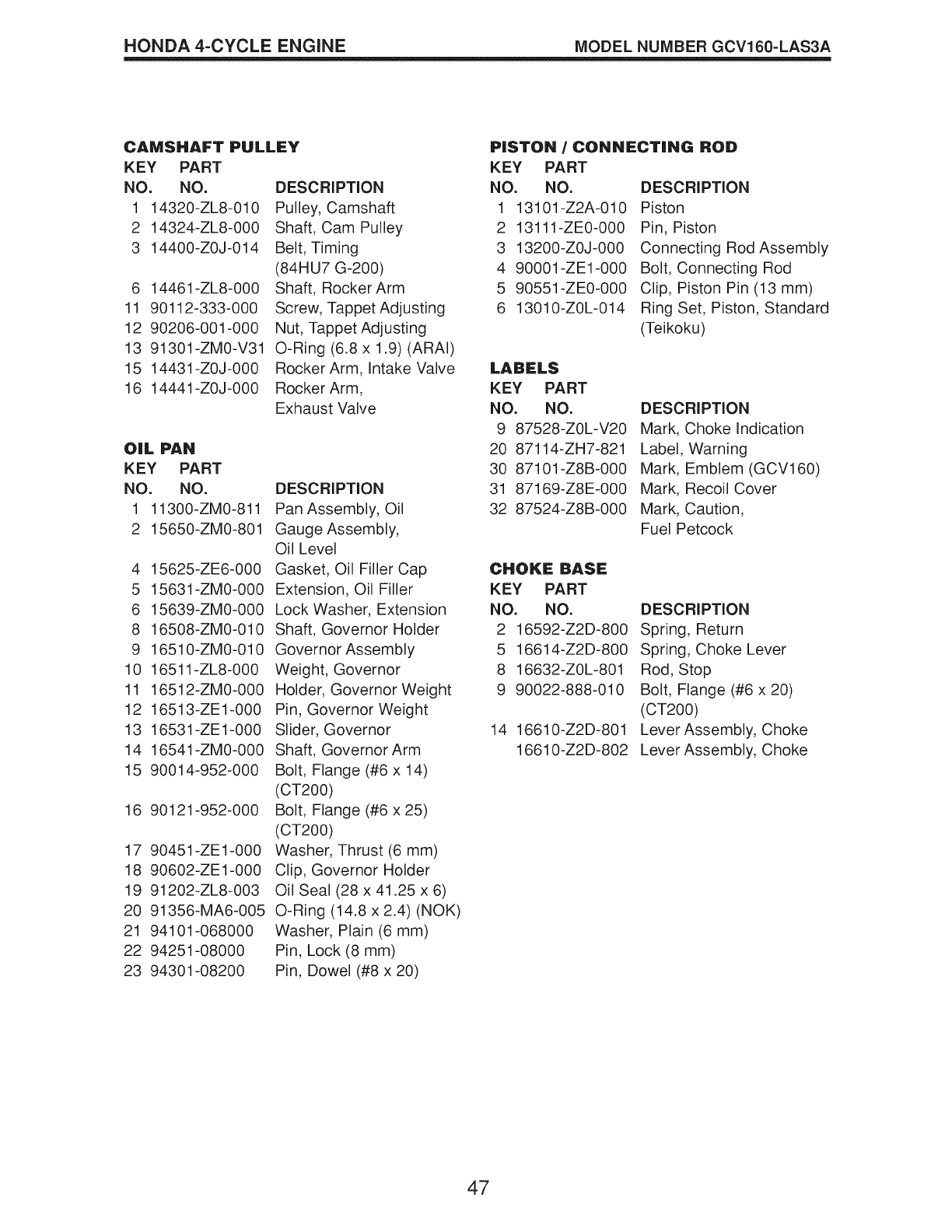 HONDA 4-CYCLE ENGINE MODEL NUMBER GCV160-LAS3A

CAMSHAFT PULLEY

| KEY NO. | PART NO. | DESCRIPTION |
|---|---|---|
| 1 | 14320-ZL8-010 | Pulley, Camshaft |
| 2 | 14324-ZL8-000 | Shaft, Cam Pulley |
| 3 | 14400-Z0J-014 | Belt, Timing (84HU7 G-200) |
| 6 | 14461-ZL8-000 | Shaft, Rocker Arm |
| 11 | 90112-333-000 | Screw, Tappet Adjusting |
| 12 | 90206-001-000 | Nut, Tappet Adjusting |
| 13 | 91301-ZM0-V31 | O-Ring (6.8 x 1.9) (ARAI) |
| 15 | 14431-Z0J-000 | Rocker Arm, Intake Valve |
| 16 | 14441-Z0J-000 | Rocker Arm, Exhaust Valve |

OIL PAN

| KEY NO. | PART NO. | DESCRIPTION |
|---|---|---|
| 1 | 11300-ZM0-811 | Pan Assembly, Oil |
| 2 | 15650-ZM0-801 | Gauge Assembly, Oil Level |
| 4 | 15625-ZE6-000 | Gasket, Oil Filler Cap |
| 5 | 15631-ZM0-000 | Extension, Oil Filler |
| 6 | 15639-ZM0-000 | Lock Washer, Extension |
| 8 | 16508-ZM0-010 | Shaft, Governor Holder |
| 9 | 16510-ZM0-010 | Governor Assembly |
| 10 | 16511-ZL8-000 | Weight, Governor |
| 11 | 16512-ZM0-000 | Holder, Governor Weight |
| 12 | 16513-ZE1-000 | Pin, Governor Weight |
| 13 | 16531-ZE1-000 | Slider, Governor |
| 14 | 16541-ZM0-000 | Shaft, Governor Arm |
| 15 | 90014-952-000 | Bolt, Flange (#6 x 14) (CT200) |
| 16 | 90121-952-000 | Bolt, Flange (#6 x 25) (CT200) |
| 17 | 90451-ZE1-000 | Washer, Thrust (6 mm) |
| 18 | 90602-ZE1-000 | Clip, Governor Holder |
| 19 | 91202-ZL8-003 | Oil Seal (28 x 41.25 x 6) |
| 20 | 91356-MA6-005 | O-Ring (14.8 x 2.4) (NOK) |
| 21 | 94101-068000 | Washer, Plain (6 mm) |
| 22 | 94251-08000 | Pin, Lock (8 mm) |
| 23 | 94301-08200 | Pin, Dowel (#8 x 20) |

PISTON / CONNECTING ROD

| KEY NO. | PART NO. | DESCRIPTION |
|---|---|---|
| 1 | 13101-Z2A-010 | Piston |
| 2 | 13111-ZE0-000 | Pin, Piston |
| 3 | 13200-Z0J-000 | Connecting Rod Assembly |
| 4 | 90001-ZE1-000 | Bolt, Connecting Rod |
| 5 | 90551-ZE0-000 | Clip, Piston Pin (13 mm) |
| 6 | 13010-Z0L-014 | Ring Set, Piston, Standard (Teikoku) |

LABELS

| KEY NO. | PART NO. | DESCRIPTION |
|---|---|---|
| 9 | 87528-Z0L-V20 | Mark, Choke Indication |
| 20 | 87114-ZH7-821 | Label, Warning |
| 30 | 87101-Z8B-000 | Mark, Emblem (GCV160) |
| 31 | 87169-Z8E-000 | Mark, Recoil Cover |
| 32 | 87524-Z8B-000 | Mark, Caution, Fuel Petcock |

CHOKE BASE

| KEY NO. | PART NO. | DESCRIPTION |
|---|---|---|
| 2 | 16592-Z2D-800 | Spring, Return |
| 5 | 16614-Z2D-800 | Spring, Choke Lever |
| 8 | 16632-Z0L-801 | Rod, Stop |
| 9 | 90022-888-010 | Bolt, Flange (#6 x 20) (CT200) |
| 14 | 16610-Z2D-801 | Lever Assembly, Choke |
| | 16610-Z2D-802 | Lever Assembly, Choke |

47